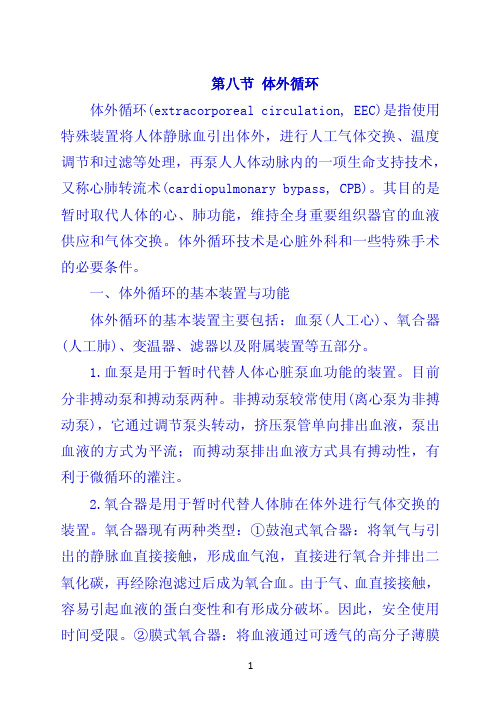 第八节 体外循环

体外循环(extracorporeal circulation, EEC)是指使用特殊装置将人体静脉血引出体外，进行人工气体交换、温度调节和过滤等处理，再泵人人体动脉内的一项生命支持技术，又称心肺转流术(cardiopulmonary bypass, CPB)。其目的是暂时取代人体的心、肺功能，维持全身重要组织器官的血液供应和气体交换。体外循环技术是心脏外科和一些特殊手术的必要条件。

一、体外循环的基本装置与功能

体外循环的基本装置主要包括：血泵(人工心)、氧合器(人工肺)、变温器、滤器以及附属装置等五部分。

1.血泵是用于暂时代替人体心脏泵血功能的装置。目前分非搏动泵和搏动泵两种。非搏动泵较常使用(离心泵为非搏动泵)，它通过调节泵头转动，挤压泵管单向排出血液，泵出血液的方式为平流；而搏动泵排出血液方式具有搏动性，有利于微循环的灌注。

2.氧合器是用于暂时代替人体肺在体外进行气体交换的装置。氧合器现有两种类型：①鼓泡式氧合器：将氧气与引出的静脉血直接接触，形成血气泡，直接进行氧合并排出二氧化碳，再经除泡滤过后成为氧合血。由于气、血直接接触，容易引起血液的蛋白变性和有形成分破坏。因此，安全使用时间受限。②膜式氧合器：将血液通过可透气的高分子薄膜

1